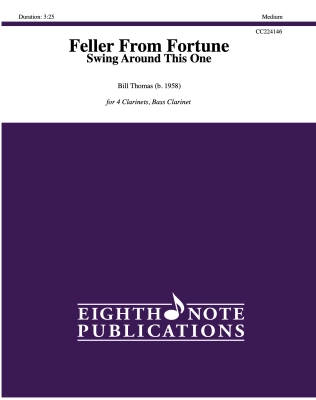 Duration: 3:25

Medium

CC224146

Feller From Fortune
Swing Around This One

Bill Thomas (b. 1958)

for 4 Clarinets, Bass Clarinet

EIGHTH NOTE
PUBLICATIONS